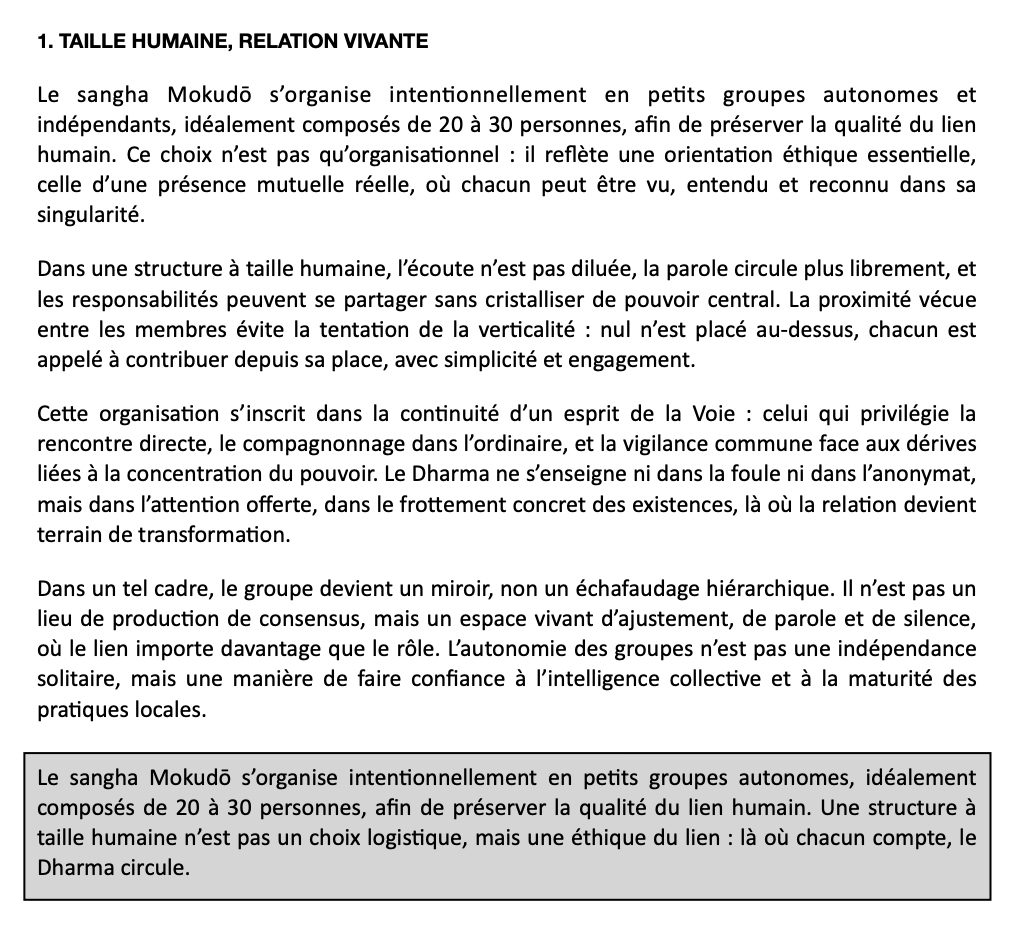 1. TAILLE HUMAINE, RELATION VIVANTE

Le sangha Mokudō s'organise intentionnellement en petits groupes autonomes et indépendants, idéalement composés de 20 à 30 personnes, afin de préserver la qualité du lien humain. Ce choix n'est pas qu'organisationnel : il reflète une orientation éthique essentielle, celle d'une présence mutuelle réelle, où chacun peut être vu, entendu et reconnu dans sa singularité.

Dans une structure à taille humaine, l'écoute n'est pas diluée, la parole circule plus librement, et les responsabilités peuvent se partager sans cristalliser de pouvoir central. La proximité vécue entre les membres évite la tentation de la verticalité : nul n'est placé au-dessus, chacun est appelé à contribuer depuis sa place, avec simplicité et engagement.

Cette organisation s'inscrit dans la continuité d'un esprit de la Voie : celui qui privilégie la rencontre directe, le compagnonnage dans l'ordinaire, et la vigilance commune face aux dérives liées à la concentration du pouvoir. Le Dharma ne s'enseigne ni dans la foule ni dans l'anonymat, mais dans l'attention offerte, dans le frottement concret des existences, là où la relation devient terrain de transformation.

Dans un tel cadre, le groupe devient un miroir, non un échafaudage hiérarchique. Il n'est pas un lieu de production de consensus, mais un espace vivant d'ajustement, de parole et de silence, où le lien importe davantage que le rôle. L'autonomie des groupes n'est pas une indépendance solitaire, mais une manière de faire confiance à l'intelligence collective et à la maturité des pratiques locales.

Le sangha Mokudō s'organise intentionnellement en petits groupes autonomes, idéalement composés de 20 à 30 personnes, afin de préserver la qualité du lien humain. Une structure à taille humaine n'est pas un choix logistique, mais une éthique du lien : là où chacun compte, le Dharma circule.